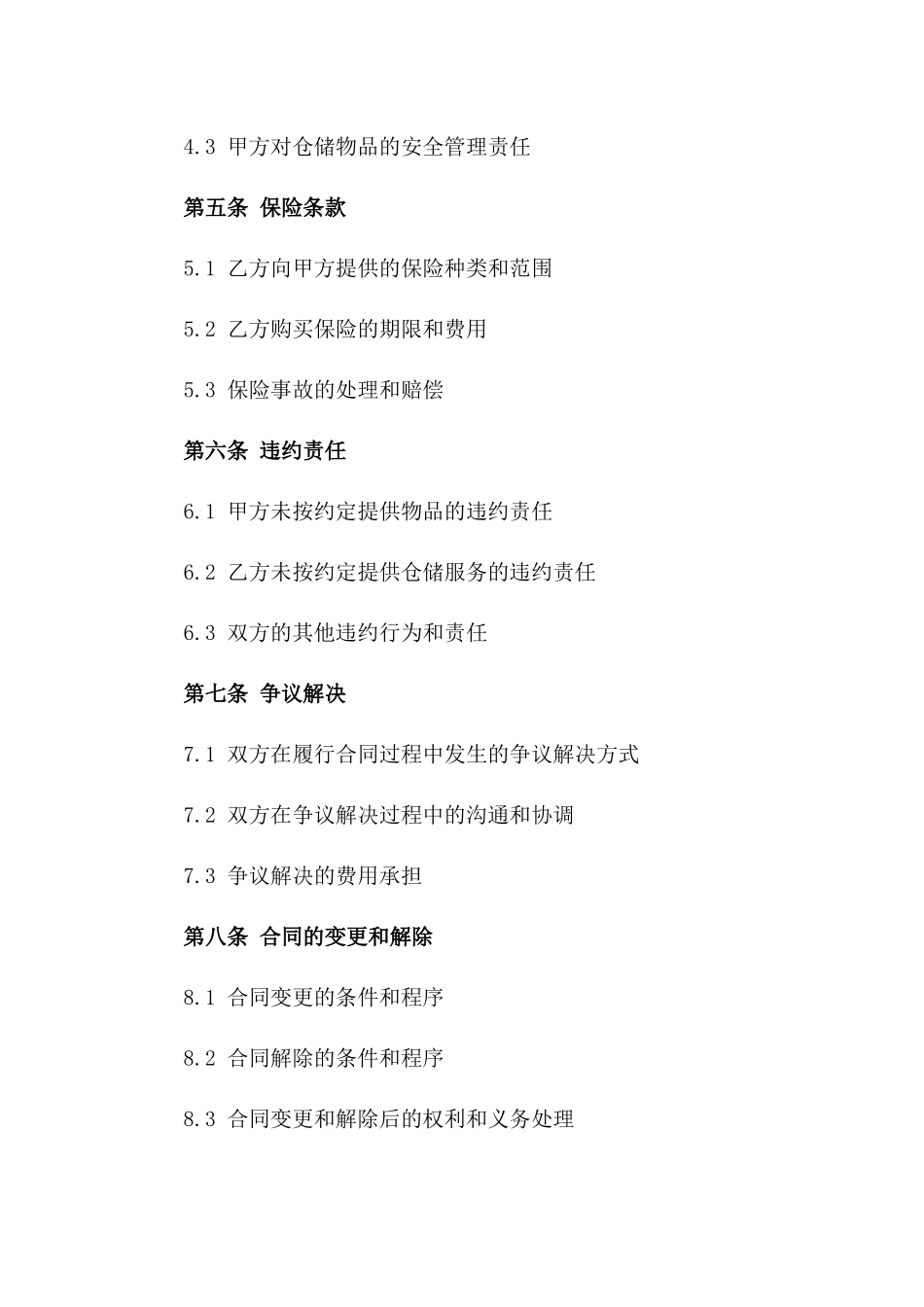 4.3 甲方对仓储物品的安全管理责任

第五条 保险条款

5.1 乙方向甲方提供的保险种类和范围

5.2 乙方购买保险的期限和费用

5.3 保险事故的处理和赔偿

第六条 违约责任

6.1 甲方未按约定提供物品的违约责任

6.2 乙方未按约定提供仓储服务的违约责任

6.3 双方的其他违约行为和责任

第七条 争议解决

7.1 双方在履行合同过程中发生的争议解决方式

7.2 双方在争议解决过程中的沟通和协调

7.3 争议解决的费用承担

第八条 合同的变更和解除

8.1 合同变更的条件和程序

8.2 合同解除的条件和程序

8.3 合同变更和解除后的权利和义务处理